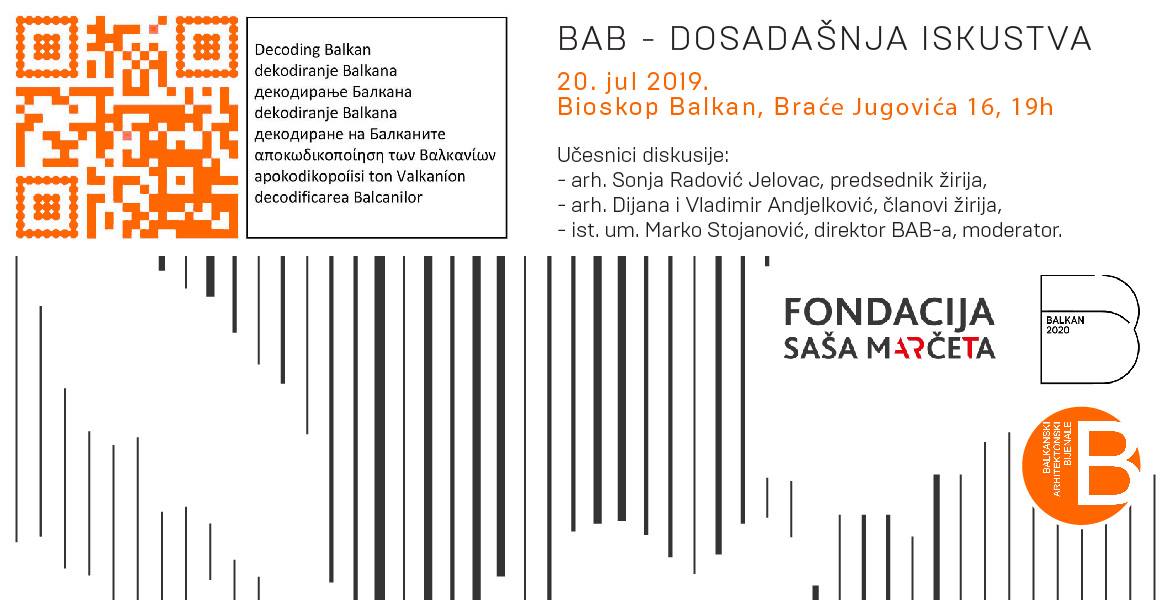 Decoding Balkan
dekodiranje Balkana
декодирање Балкана
dekodiranje Balkana
декодиране на Балканите
αποκωδικοποίηση των Βαλκανίων
apokodikopoíisi ton Valkaníon
decodificarea Balcanilor

BAB - DOSADAŠNJA ISKUSTVA

20. jul 2019.
Bioskop Balkan, Braće Jugovića 16, 19h

Učesnici diskusije:
- arh. Sonja Radović Jelovac, predsednik žirija,
- arh. Dijana i Vladimir Andjelković, članovi žirija,
- ist. um. Marko Stojanović, direktor BAB-a, moderator.

FONDACIJA
SAŠA MARČETA

BALKAN
2020

BALKANSKI
ARHITEKTONSKI
BIJENALE